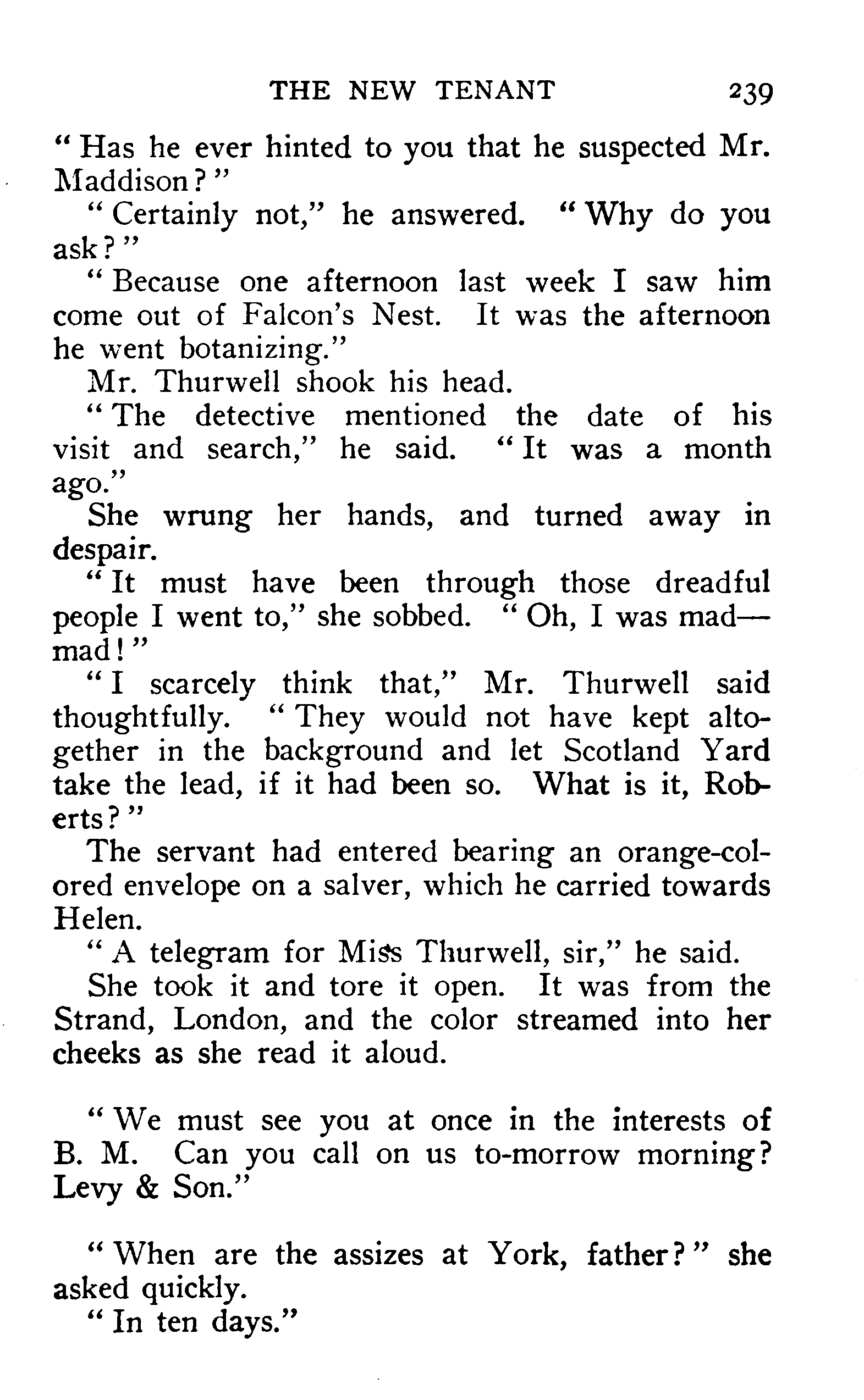 THE NEW TENANT 239

"Has he ever hinted to you that he suspected Mr. Maddison?"

"Certainly not," he answered. "Why do you ask?"

"Because one afternoon last week I saw him come out of Falcon's Nest. It was the afternoon he went botanizing."

Mr. Thurwell shook his head.

"The detective mentioned the date of his visit and search," he said. "It was a month ago."

She wrung her hands, and turned away in despair.

"It must have been through those dreadful people I went to," she sobbed. "Oh, I was mad—mad!"

"I scarcely think that," Mr. Thurwell said thoughtfully. "They would not have kept altogether in the background and let Scotland Yard take the lead, if it had been so. What is it, Roberts?"

The servant had entered bearing an orange-colored envelope on a salver, which he carried towards Helen.

"A telegram for Miss Thurwell, sir," he said.

She took it and tore it open. It was from the Strand, London, and the color streamed into her cheeks as she read it aloud.

"We must see you at once in the interests of B. M. Can you call on us to-morrow morning? Levy & Son."

"When are the assizes at York, father?" she asked quickly.

"In ten days."